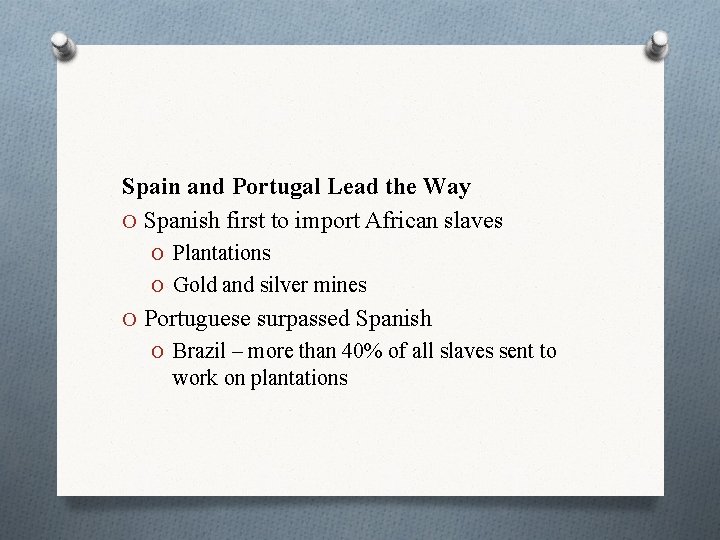 Spain and Portugal Lead the Way

O Spanish first to import African slaves
O Plantations
O Gold and silver mines
O Portuguese surpassed Spanish
O Brazil – more than 40% of all slaves sent to work on plantations